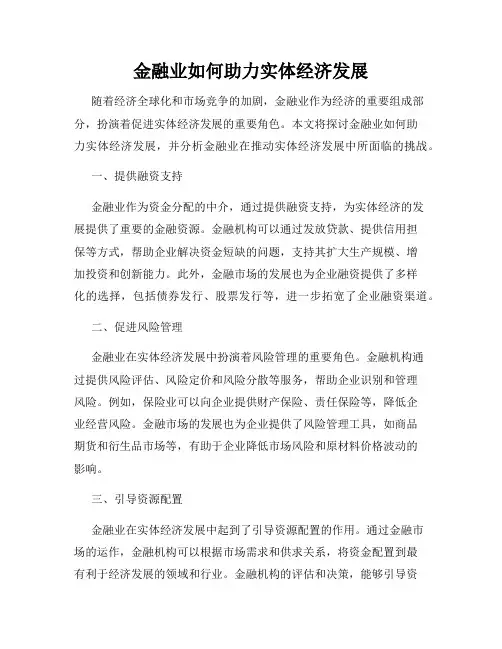 金融业如何助力实体经济发展

随着经济全球化和市场竞争的加剧，金融业作为经济的重要组成部分，扮演着促进实体经济发展的重要角色。本文将探讨金融业如何助力实体经济发展，并分析金融业在推动实体经济发展中所面临的挑战。

一、提供融资支持

金融业作为资金分配的中介，通过提供融资支持，为实体经济的发展提供了重要的金融资源。金融机构可以通过发放贷款、提供信用担保等方式，帮助企业解决资金短缺的问题，支持其扩大生产规模、增加投资和创新能力。此外，金融市场的发展也为企业融资提供了多样化的选择，包括债券发行、股票发行等，进一步拓宽了企业融资渠道。

二、促进风险管理

金融业在实体经济发展中扮演着风险管理的重要角色。金融机构通过提供风险评估、风险定价和风险分散等服务，帮助企业识别和管理风险。例如，保险业可以向企业提供财产保险、责任保险等，降低企业经营风险。金融市场的发展也为企业提供了风险管理工具，如商品期货和衍生品市场等，有助于企业降低市场风险和原材料价格波动的影响。

三、引导资源配置

金融业在实体经济发展中起到了引导资源配置的作用。通过金融市场的运作，金融机构可以根据市场需求和供求关系，将资金配置到最有利于经济发展的领域和行业。金融机构的评估和决策，能够引导资